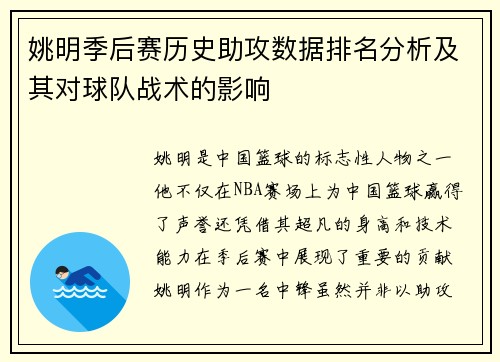 姚明季后赛历史助攻数据排名分析及其对球队战术的影响

姚明是中国篮球的标志性人物之一他不仅在NBA赛场上为中国篮球赢得了声誉还凭借其超凡的身高和技术能力在季后赛中展现了重要的贡献姚明作为一名中锋虽然并非以助攻